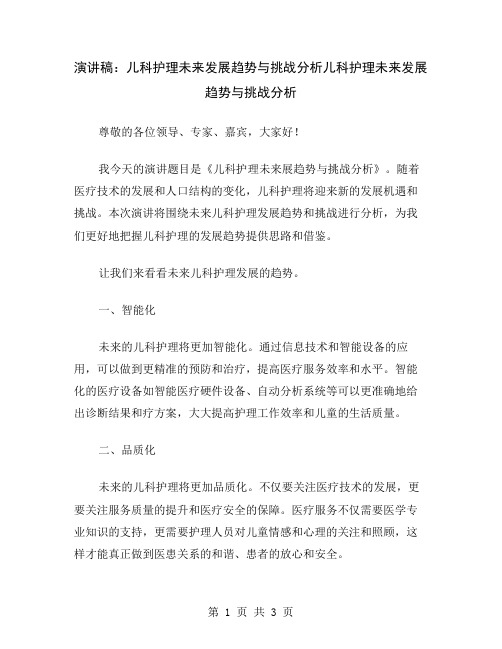 演讲稿：儿科护理未来发展趋势与挑战分析儿科护理未来发展趋势与挑战分析

尊敬的各位领导、专家、嘉宾，大家好！

我今天的演讲题目是《儿科护理未来展趋势与挑战分析》。随着医疗技术的发展和人口结构的变化，儿科护理将迎来新的发展机遇和挑战。本次演讲将围绕未来儿科护理发展趋势和挑战进行分析，为我们更好地把握儿科护理的发展趋势提供思路和借鉴。

让我们来看看未来儿科护理发展的趋势。

一、智能化

未来的儿科护理将更加智能化。通过信息技术和智能设备的应用，可以做到更精准的预防和治疗，提高医疗服务效率和水平。智能化的医疗设备如智能医疗硬件设备、自动分析系统等可以更准确地给出诊断结果和疗方案，大大提高护理工作效率和儿童的生活质量。

二、品质化

未来的儿科护理将更加品质化。不仅要关注医疗技术的发展，更要关注服务质量的提升和医疗安全的保障。医疗服务不仅需要医学专业知识的支持，更需要护理人员对儿童情感和心理的关注和照顾，这样才能真正做到医患关系的和谐、患者的放心和安全。

第 1 页 共 3 页